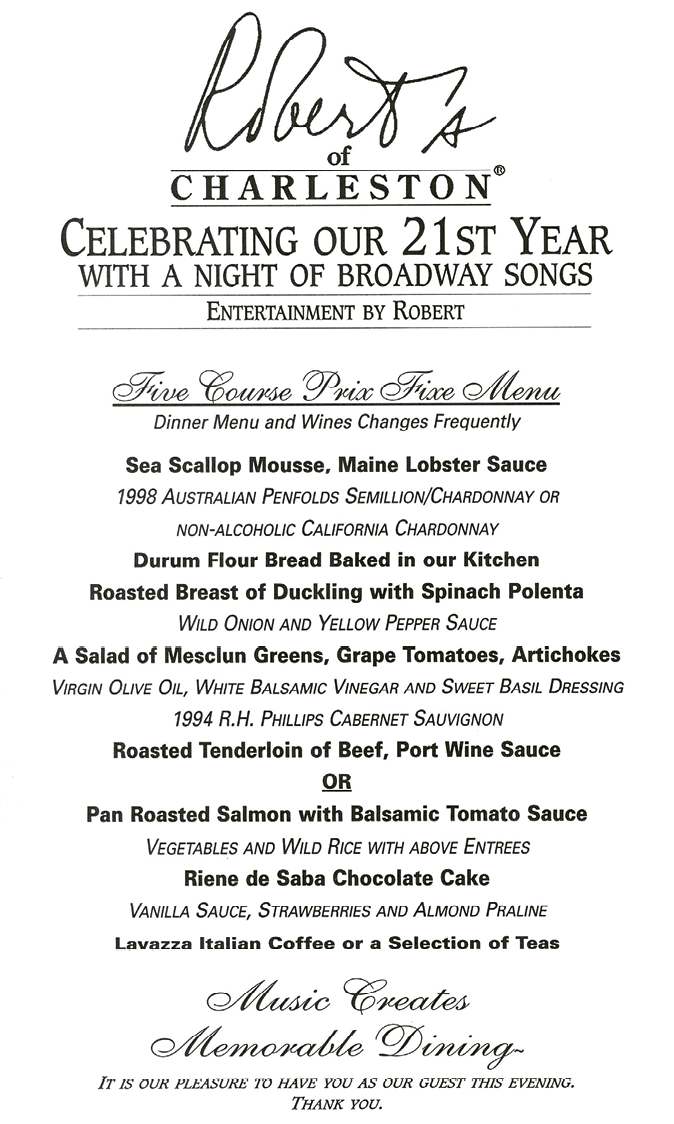 Robert's
of
CHARLESTON®
CELEBRATING OUR 21ST YEAR
WITH A NIGHT OF BROADWAY SONGS
ENTERTAINMENT BY ROBERT

Five Course Prix Fixe Menu
Dinner Menu and Wines Changes Frequently

Sea Scallop Mousse, Maine Lobster Sauce
1998 AUSTRALIAN PENFOLDS SEMILLION/CHARDONNAY OR
NON-ALCOHOLIC CALIFORNIA CHARDONNAY
Durum Flour Bread Baked in our Kitchen
Roasted Breast of Duckling with Spinach Polenta
WILD ONION AND YELLOW PEPPER SAUCE
A Salad of Mesclun Greens, Grape Tomatoes, Artichokes
VIRGIN OLIVE OIL, WHITE BALSAMIC VINEGAR AND SWEET BASIL DRESSING
1994 R.H. PHILLIPS CABERNET SAUVIGNON
Roasted Tenderloin of Beef, Port Wine Sauce
OR
Pan Roasted Salmon with Balsamic Tomato Sauce
VEGETABLES AND WILD RICE WITH ABOVE ENTREES
Riene de Saba Chocolate Cake
VANILLA SAUCE, STRAWBERRIES AND ALMOND PRALINE
Lavazza Italian Coffee or a Selection of Teas

Music Creates
Memorable Dining~

IT IS OUR PLEASURE TO HAVE YOU AS OUR GUEST THIS EVENING.
THANK YOU.